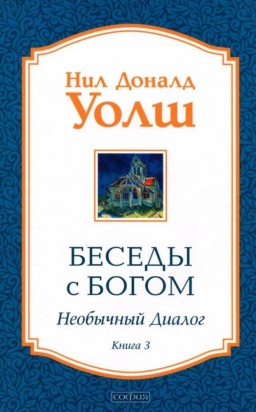 Нил Доналд
Уолш

БЕСЕДЫ
с БОГОМ

Необычный Диалог

Книга 3

софия